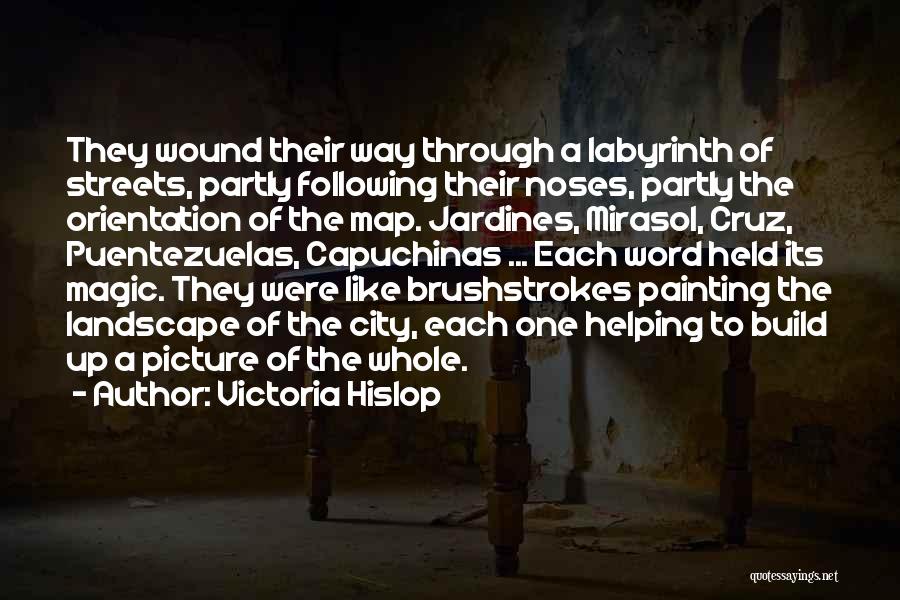 They wound their way through a labyrinth of streets, partly following their noses, partly the orientation of the map. Jardines, Mirasol, Cruz, Puentezuelas, Capuchinas ... Each word held its magic. They were like brushstrokes painting the landscape of the city, each one helping to build up a picture of the whole.

- Author: Victoria Hislop

quotessayings.net